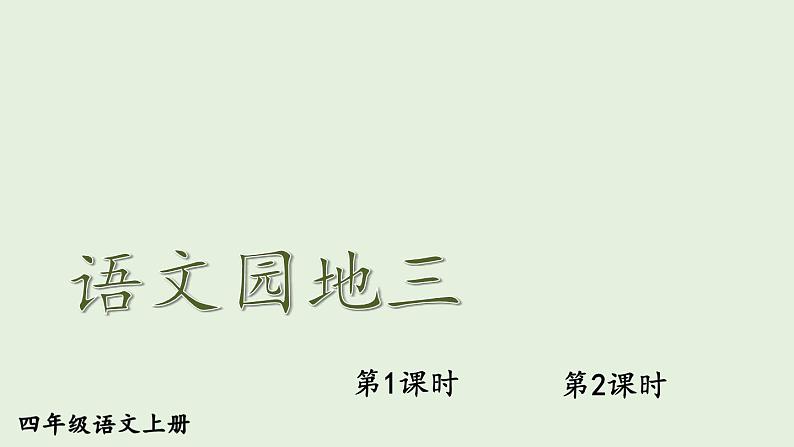 语文园地三

第1课时

第2课时

四年级语文上册